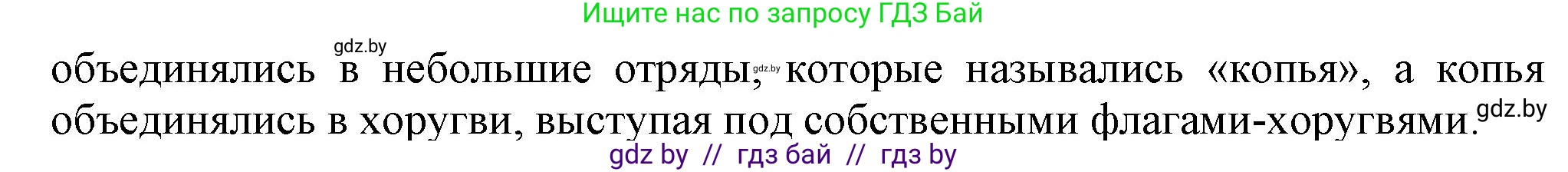 Ищите нас по запросу ГДЗ Бай

gdz.by

объединялись в небольшие отряды, gdz.by которые назывались «копья», а копья объединялись в хоругви, выступая под собственными флагами-хоругвями. gdz.by

gdz by // гдз бай // гдз by